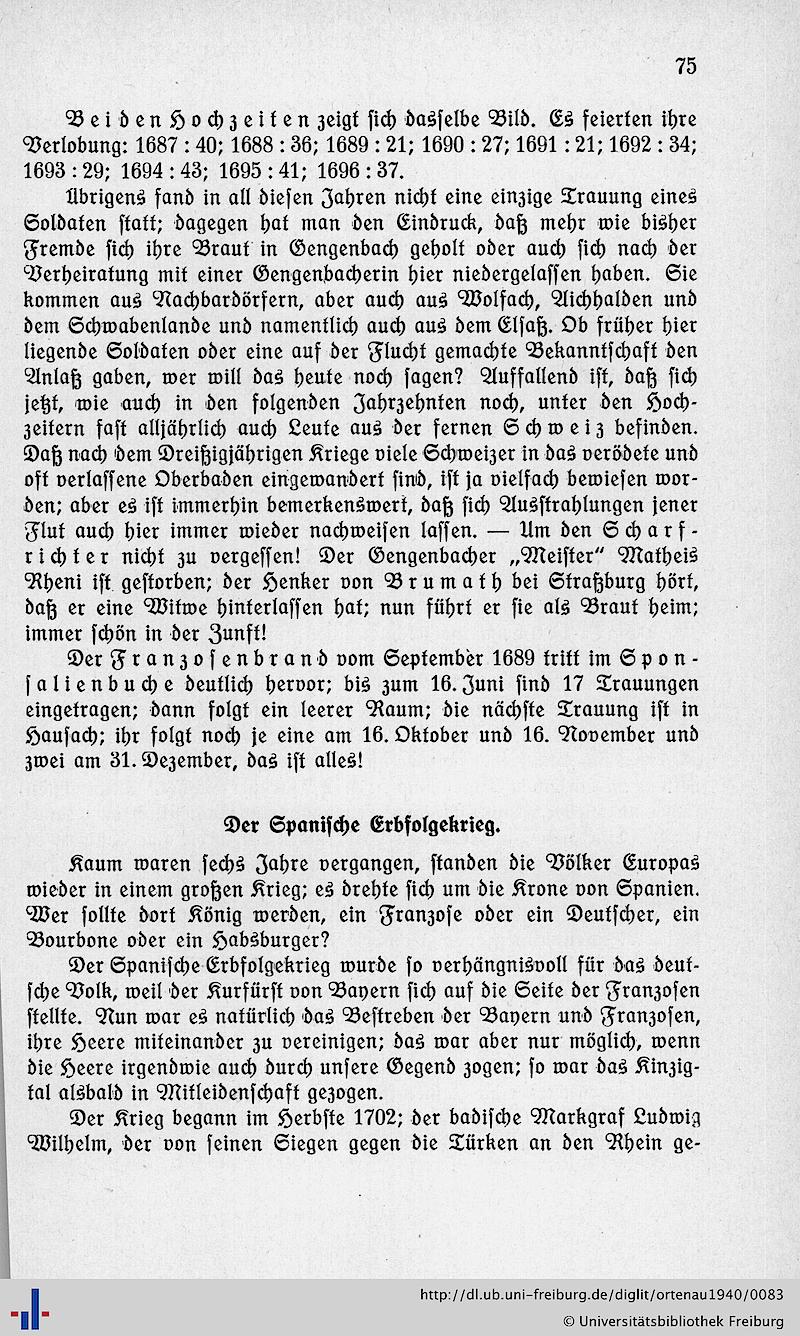 75

Bei den Hochzeiten zeigt sich dasselbe Bild. Es feierten ihre Verlobung: 1687 : 40; 1688 : 36; 1689 : 21; 1690 : 27; 1691 : 21; 1692 : 34; 1693 : 29; 1694 : 43; 1695 : 41; 1696 : 37.

Übrigens fand in all diesen Jahren nicht eine einzige Trauung eines Soldaten statt; dagegen hat man den Eindruck, daß mehr wie bisher Fremde sich ihre Braut in Gengenbach geholt oder auch sich nach der Verheiratung mit einer Gengenbacherin hier niedergelassen haben. Sie kommen aus Nachbardörfern, aber auch aus Wolfach, Aichhalden und dem Schwabenlande und namentlich auch aus dem Elsaß. Ob früher hier liegende Soldaten oder eine auf der Flucht gemachte Bekanntschaft den Anlaß gaben, wer will das heute noch sagen? Auffallend ist, daß sich jetzt, wie auch in den folgenden Jahrzehnten noch, unter den Hochzeitern fast alljährlich auch Leute aus der fernen Schweiz befinden. Daß nach dem Dreißigjährigen Kriege viele Schweizer in das verödete und oft verlassene Oberbaden eingewandert sind, ist ja vielfach bewiesen worden; aber es ist immerhin bemerkenswert, daß sich Ausstrahlungen jener Flut auch hier immer wieder nachweisen lassen. — Um den Scharfrichter nicht zu vergessen! Der Gengenbacher „Meister" Matheis Rheni ist gestorben; der Henker von Brumath bei Straßburg hört, daß er eine Witwe hinterlassen hat; nun führt er sie als Braut heim; immer schön in der Zunft!

Der Franzosenbrand vom September 1689 tritt im Sponsalienbuche deutlich hervor; bis zum 16. Juni sind 17 Trauungen eingetragen; dann folgt ein leerer Raum; die nächste Trauung ist in Hausach; ihr folgt noch je eine am 16. Oktober und 16. November und zwei am 31. Dezember, das ist alles!

Der Spanische Erbfolgekrieg.

Kaum waren sechs Jahre vergangen, standen die Völker Europas wieder in einem großen Krieg; es drehte sich um die Krone von Spanien. Wer sollte dort König werden, ein Franzose oder ein Deutscher, ein Bourbone oder ein Habsburger?

Der Spanische Erbfolgekrieg wurde so verhängnisvoll für das deutsche Volk, weil der Kurfürst von Bayern sich auf die Seite der Franzosen stellte. Nun war es natürlich das Bestreben der Bayern und Franzosen, ihre Heere miteinander zu vereinigen; das war aber nur möglich, wenn die Heere irgendwie auch durch unsere Gegend zogen; so war das Kinzigtal alsbald in Mitleidenschaft gezogen.

Der Krieg begann im Herbste 1702; der badische Markgraf Ludwig Wilhelm, der von seinen Siegen gegen die Türken an den Rhein ge-

http://dl.ub.uni-freiburg.de/diglit/ortenau1940/0083
© Universitätsbibliothek Freiburg